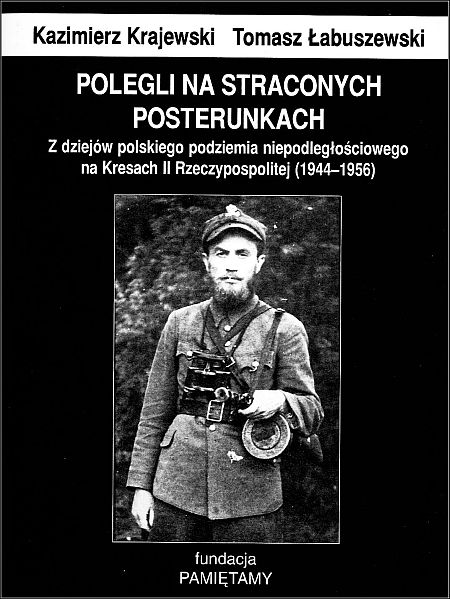 Kazimierz Krajewski Tomasz Łabuszewski

POLEGLI NA STRACONYCH POSTERUNKACH

Z dziejów polskiego podziemia niepodległościowego na Kresach II Rzeczypospolitej (1944–1956)

fundacja
PAMIĘTAMY